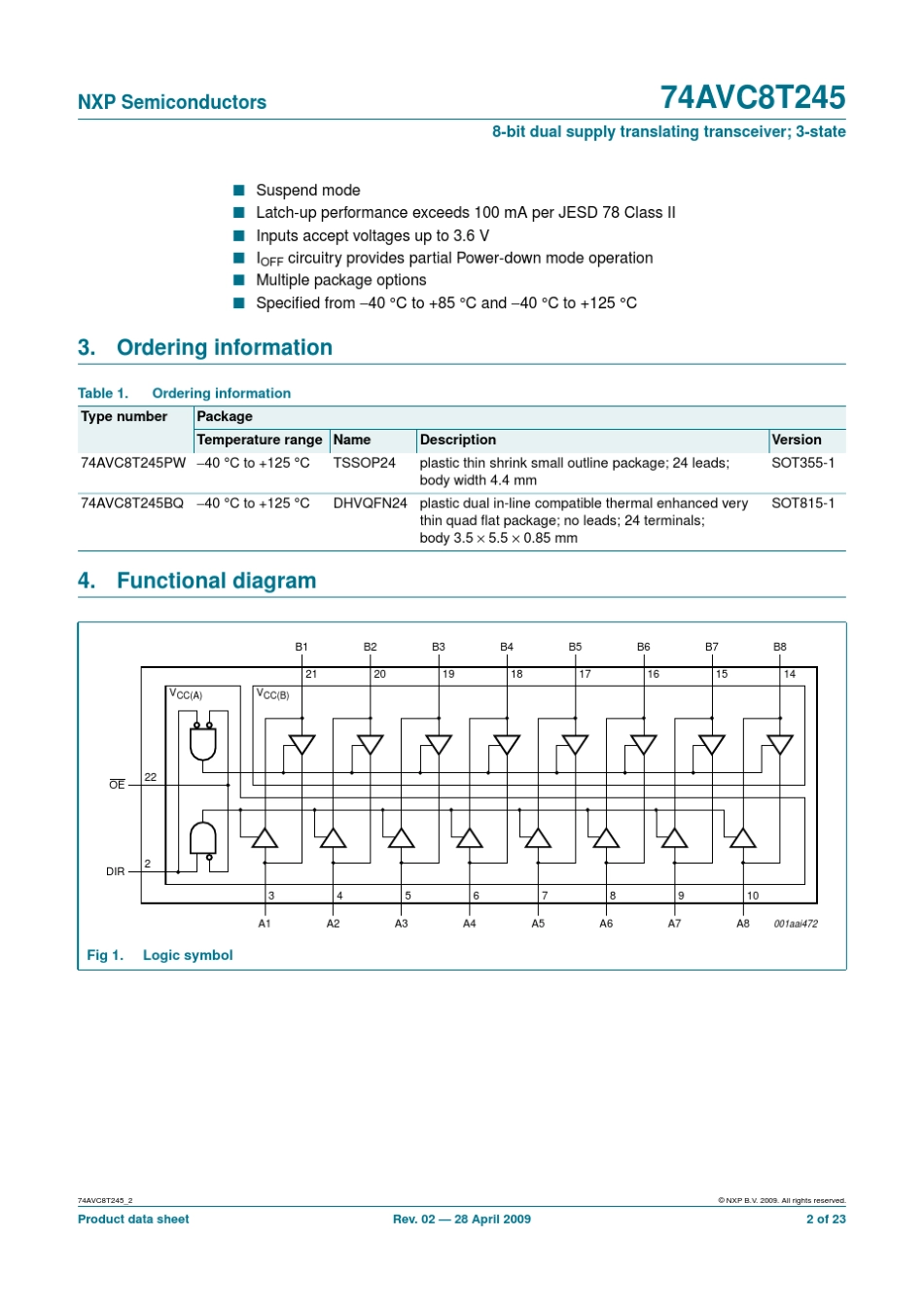 NXP Semiconductors

74AVC8T245

8-bit dual supply translating transceiver; 3-state

■ Suspend mode
■ Latch-up performance exceeds 100 mA per JESD 78 Class II
■ Inputs accept voltages up to 3.6 V
■ $I_{OFF}$ circuitry provides partial Power-down mode operation
■ Multiple package options
■ Specified from −40 °C to +85 °C and −40 °C to +125 °C

3. Ordering information

Table 1. Ordering information

| Type number | Package | | | |
|---|---|---|---|---|
| | Temperature range | Name | Description | Version |
| 74AVC8T245PW | −40 °C to +125 °C | TSSOP24 | plastic thin shrink small outline package; 24 leads; body width 4.4 mm | SOT355-1 |
| 74AVC8T245BQ | −40 °C to +125 °C | DHVQFN24 | plastic dual in-line compatible thermal enhanced very thin quad flat package; no leads; 24 terminals; body 3.5 × 5.5 × 0.85 mm | SOT815-1 |

4. Functional diagram

B1 B2 B3 B4 B5 B6 B7 B8
21 20 19 18 17 16 15 14
$V_{CC(A)}$ $V_{CC(B)}$
$\overline{OE}$ 22
DIR 2
3 4 5 6 7 8 9 10
A1 A2 A3 A4 A5 A6 A7 A8
001aai472

Fig 1. Logic symbol

74AVC8T245_2
© NXP B.V. 2009. All rights reserved.
Product data sheet
Rev. 02 — 28 April 2009
2 of 23